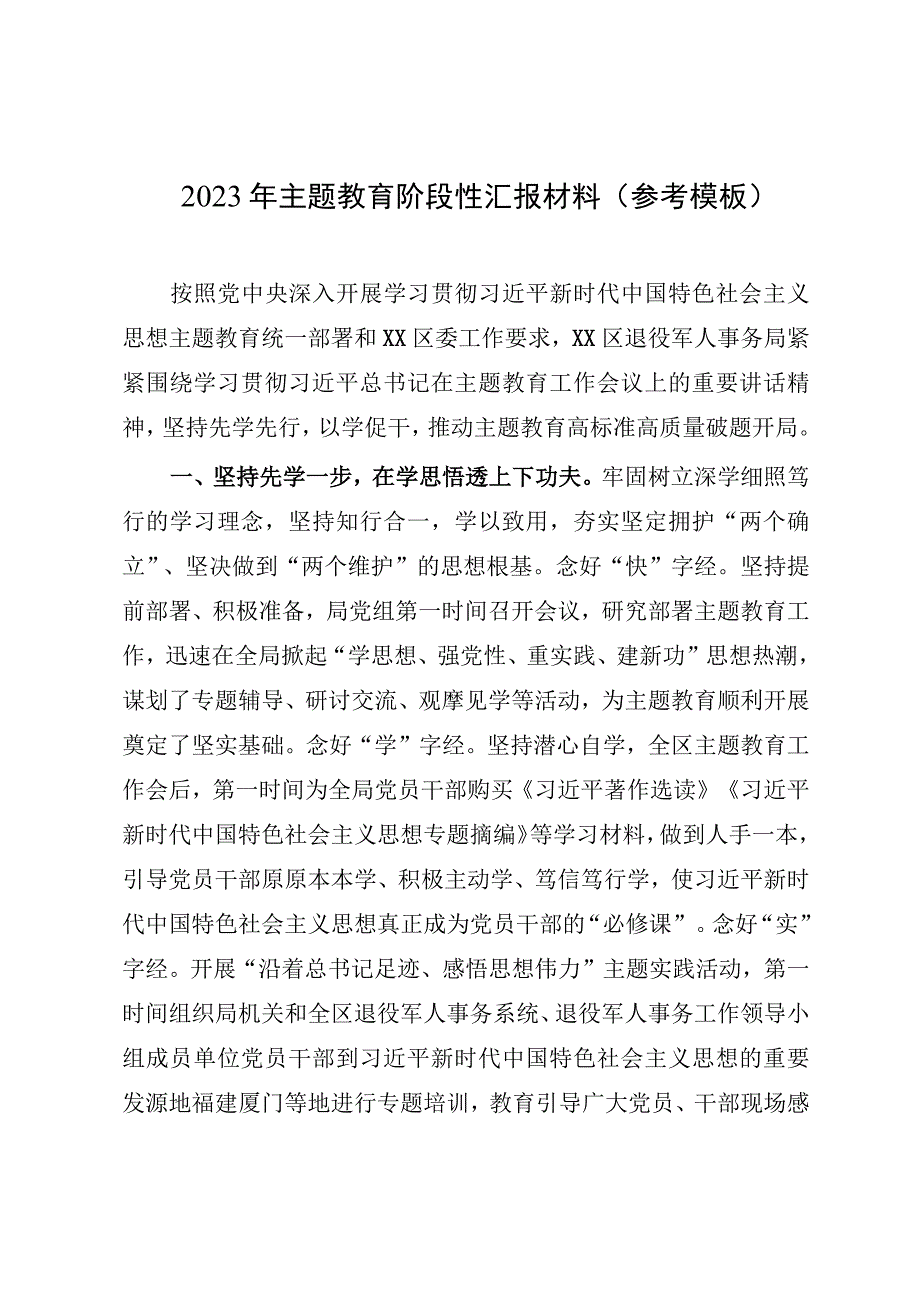 2023年主题教育阶段性汇报材料（参考模板）

按照党中央深入开展学习贯彻习近平新时代中国特色社会主义思想主题教育统一部署和XX区委工作要求，XX区退役军人事务局紧紧围绕学习贯彻习近平总书记在主题教育工作会议上的重要讲话精神，坚持先学先行，以学促干，推动主题教育高标准高质量破题开局。

一、坚持先学一步，在学思悟透上下功夫。牢固树立深学细照笃行的学习理念，坚持知行合一，学以致用，夯实坚定拥护“两个确立”、坚决做到“两个维护”的思想根基。念好“快”字经。坚持提前部署、积极准备，局党组第一时间召开会议，研究部署主题教育工作，迅速在全局掀起“学思想、强党性、重实践、建新功”思想热潮，谋划了专题辅导、研讨交流、观摩见学等活动，为主题教育顺利开展奠定了坚实基础。念好“学”字经。坚持潜心自学，全区主题教育工作会后，第一时间为全局党员干部购买《习近平著作选读》《习近平新时代中国特色社会主义思想专题摘编》等学习材料，做到人手一本，引导党员干部原原本本学、积极主动学、笃信笃行学，使习近平新时代中国特色社会主义思想真正成为党员干部的“必修课”。念好“实”字经。开展“沿着总书记足迹、感悟思想伟力”主题实践活动，第一时间组织局机关和全区退役军人事务系统、退役军人事务工作领导小组成员单位党员干部到习近平新时代中国特色社会主义思想的重要发源地福建厦门等地进行专题培训，教育引导广大党员、干部现场感